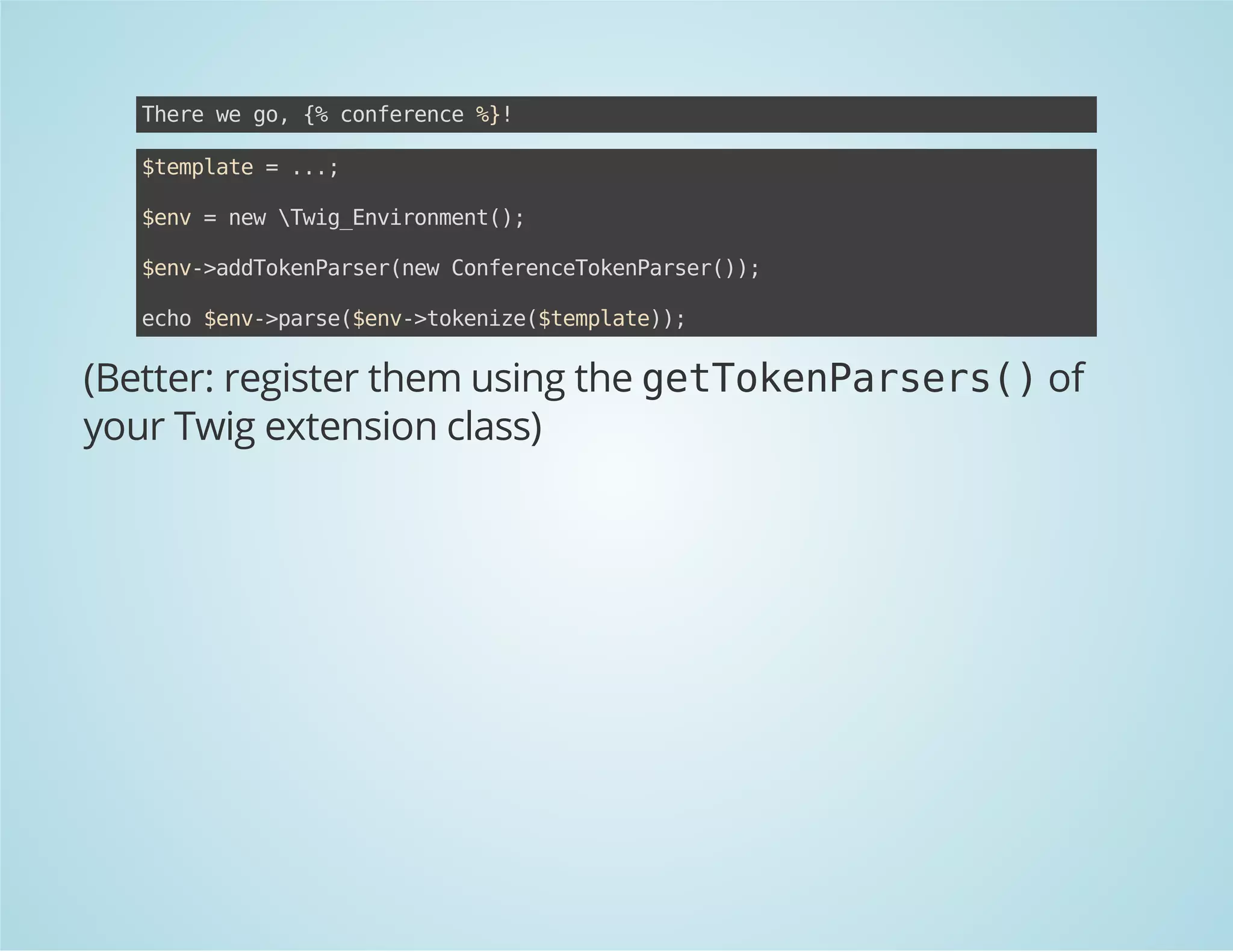 There we go, {% conference %}!

$template = ...;

$env = new \Twig_Environment();

$env->addTokenParser(new ConferenceTokenParser());

echo $env->parse($env->tokenize($template));

(Better: register them using the getTokenParsers() of your Twig extension class)